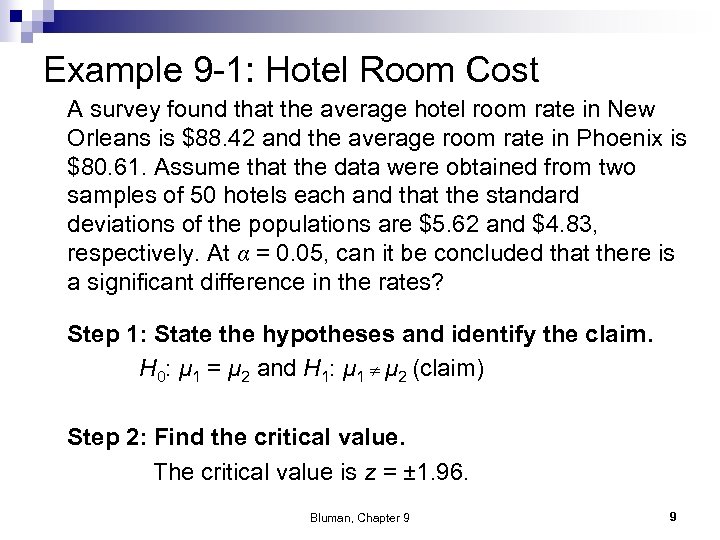 Example 9-1: Hotel Room Cost

A survey found that the average hotel room rate in New Orleans is \$88.42 and the average room rate in Phoenix is \$80.61. Assume that the data were obtained from two samples of 50 hotels each and that the standard deviations of the populations are \$5.62 and \$4.83, respectively. At $\alpha = 0.05$, can it be concluded that there is a significant difference in the rates?

Step 1: State the hypotheses and identify the claim.

$H_0$: $\mu_1 = \mu_2$ and $H_1$: $\mu_1 \neq \mu_2$ (claim)

Step 2: Find the critical value.

The critical value is $z = \pm 1.96$.

Bluman, Chapter 9

9